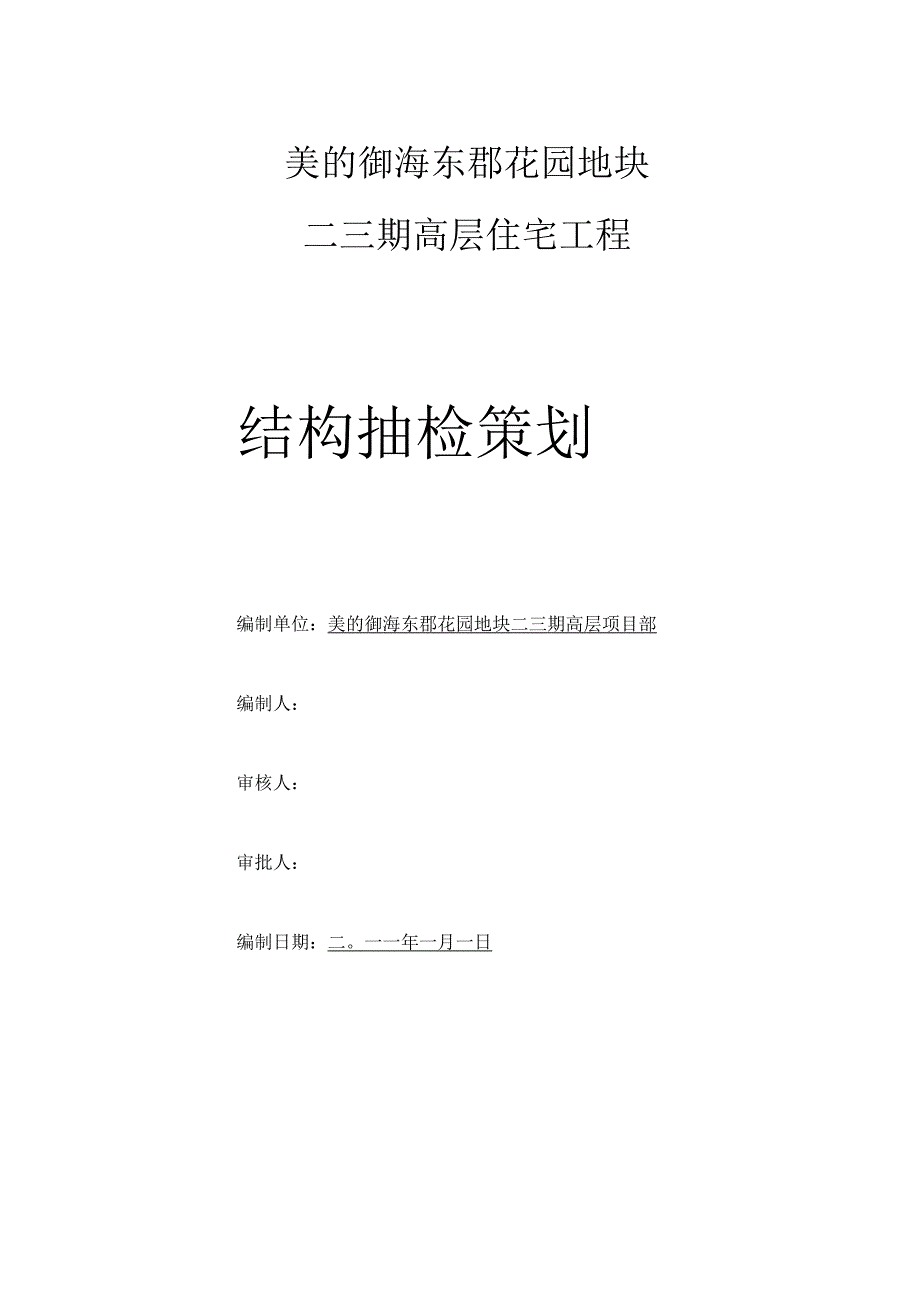 美的御海东郡花园地块

二三期高层住宅工程

结构抽检策划

编制单位：美的御海东郡花园地块二三期高层项目部

编制人：

审核人：

审批人：

编制日期：二。一一年一月一日